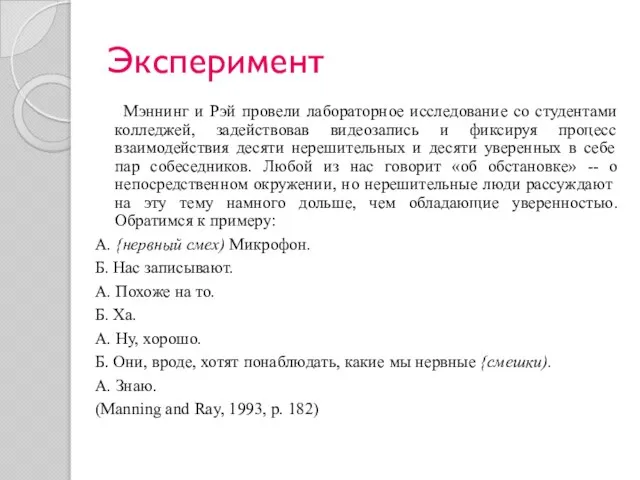 Эксперимент

Мэннинг и Рэй провели лабораторное исследование со студентами колледжей, задействовав видеозапись и фиксируя процесс взаимодействия десяти нерешительных и десяти уверенных в себе пар собеседников. Любой из нас говорит «об обстановке» -- о непосредственном окружении, но нерешительные люди рассуждают на эту тему намного дольше, чем обладающие уверенностью. Обратимся к примеру:

А. {нервный смех) Микрофон.

Б. Нас записывают.

А. Похоже на то.

Б. Ха.

А. Ну, хорошо.

Б. Они, вроде, хотят понаблюдать, какие мы нервные {смешки).

А. Знаю.

(Manning and Ray, 1993, p. 182)